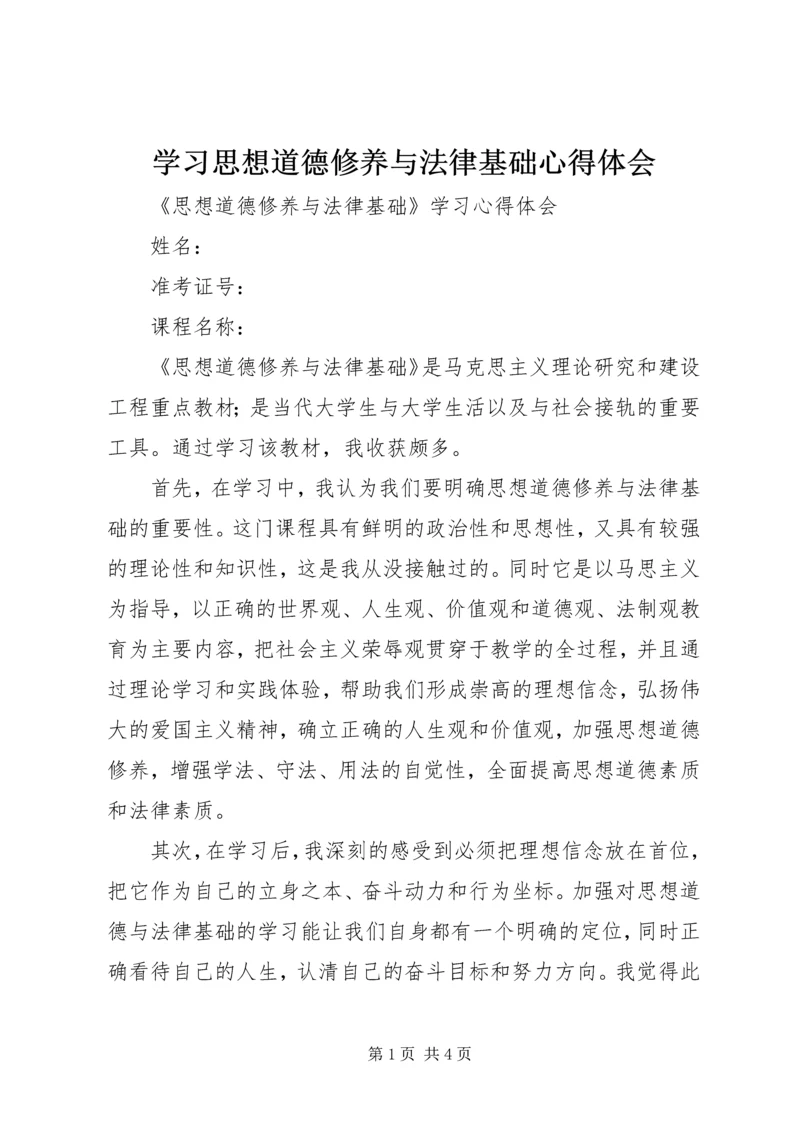 学习思想道德修养与法律基础心得体会

《思想道德修养与法律基础》学习心得体会

姓名：

准考证号：

课程名称：

《思想道德修养与法律基础》是马克思主义理论研究和建设工程重点教材；是当代大学生与大学生活以及与社会接轨的重要工具。通过学习该教材，我收获颇多。

首先，在学习中，我认为我们要明确思想道德修养与法律基础的重要性。这门课程具有鲜明的政治性和思想性，又具有较强的理论性和知识性，这是我从没接触过的。同时它是以马思主义为指导，以正确的世界观、人生观、价值观和道德观、法制观教育为主要内容，把社会主义荣辱观贯穿于教学的全过程，并且通过理论学习和实践体验，帮助我们形成崇高的理想信念，弘扬伟大的爱国主义精神，确立正确的人生观和价值观，加强思想道德修养，增强学法、守法、用法的自觉性，全面提高思想道德素质和法律素质。

其次，在学习后，我深刻的感受到必须把理想信念放在首位，把它作为自己的立身之本、奋斗动力和行为坐标。加强对思想道德与法律基础的学习能让我们自身都有一个明确的定位，同时正确看待自己的人生，认清自己的奋斗目标和努力方向。我觉得此

第 1 页 共 4 页